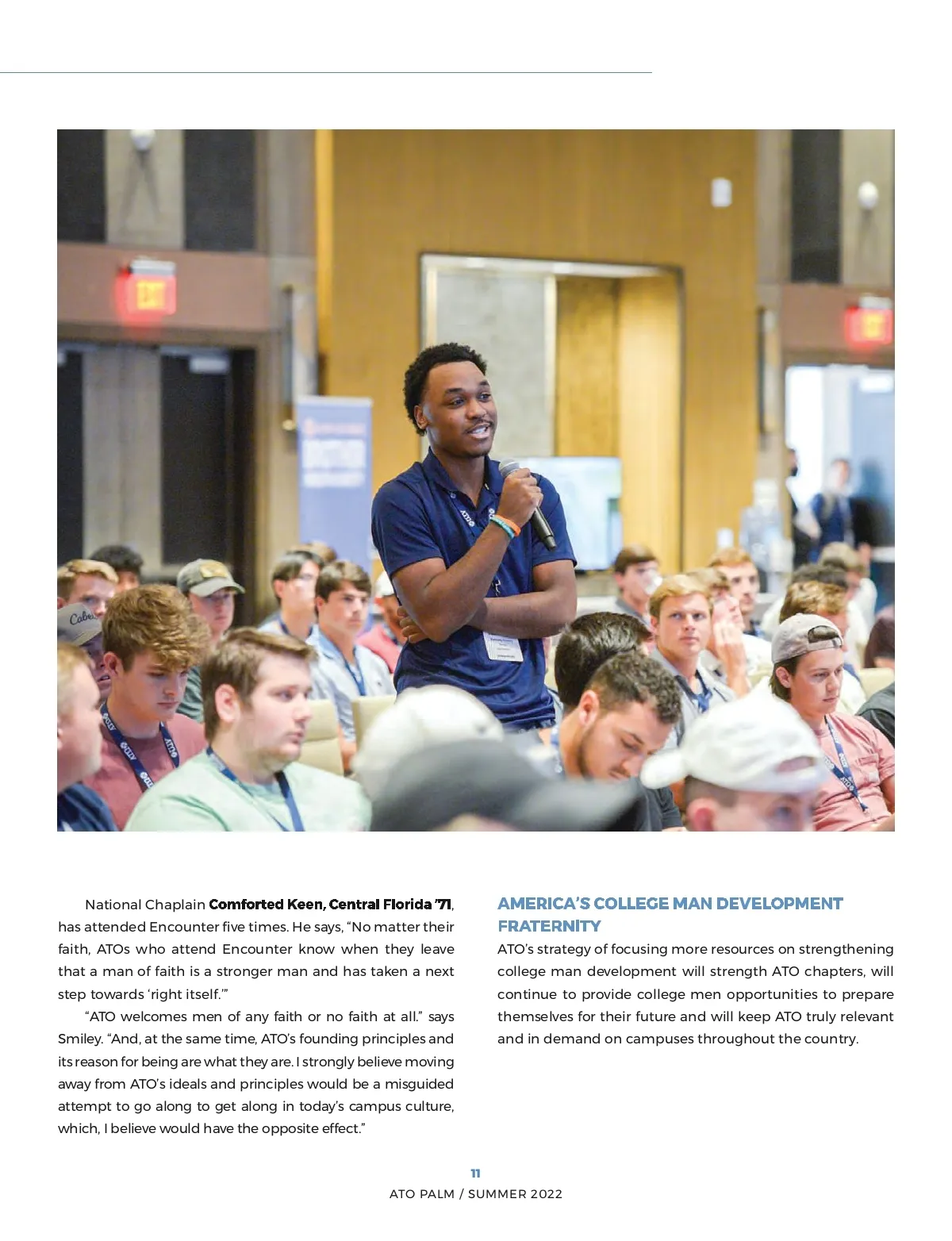 National Chaplain Comforted Keen, Central Florida '71, has attended Encounter five times. He says, "No matter their faith, ATOs who attend Encounter know when they leave that a man of faith is a stronger man and has taken a next step towards 'right itself.'"

"ATO welcomes men of any faith or no faith at all." says Smiley. "And, at the same time, ATO's founding principles and its reason for being are what they are. I strongly believe moving away from ATO's ideals and principles would be a misguided attempt to go along to get along in today's campus culture, which, I believe would have the opposite effect."

AMERICA'S COLLEGE MAN DEVELOPMENT FRATERNITY

ATO's strategy of focusing more resources on strengthening college man development will strength ATO chapters, will continue to provide college men opportunities to prepare themselves for their future and will keep ATO truly relevant and in demand on campuses throughout the country.

11
ATO PALM / SUMMER 2022